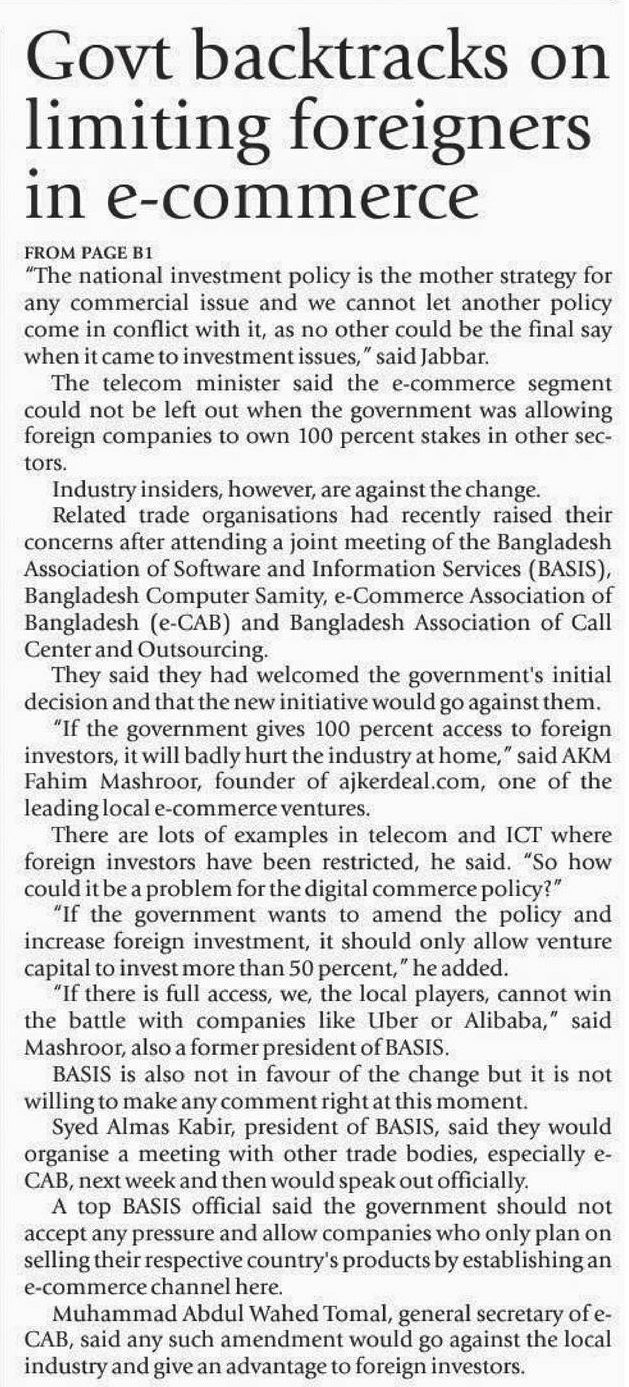 Govt backtracks on limiting foreigners in e-commerce

FROM PAGE B1

"The national investment policy is the mother strategy for any commercial issue and we cannot let another policy come in conflict with it, as no other could be the final say when it came to investment issues," said Jabbar.

The telecom minister said the e-commerce segment could not be left out when the government was allowing foreign companies to own 100 percent stakes in other sectors.

Industry insiders, however, are against the change.

Related trade organisations had recently raised their concerns after attending a joint meeting of the Bangladesh Association of Software and Information Services (BASIS), Bangladesh Computer Samity, e-Commerce Association of Bangladesh (e-CAB) and Bangladesh Association of Call Center and Outsourcing.

They said they had welcomed the government's initial decision and that the new initiative would go against them.

"If the government gives 100 percent access to foreign investors, it will badly hurt the industry at home," said AKM Fahim Mashroor, founder of ajkerdeal.com, one of the leading local e-commerce ventures.

There are lots of examples in telecom and ICT where foreign investors have been restricted, he said. "So how could it be a problem for the digital commerce policy?"

"If the government wants to amend the policy and increase foreign investment, it should only allow venture capital to invest more than 50 percent," he added.

"If there is full access, we, the local players, cannot win the battle with companies like Uber or Alibaba," said Mashroor, also a former president of BASIS.

BASIS is also not in favour of the change but it is not willing to make any comment right at this moment.

Syed Almas Kabir, president of BASIS, said they would organise a meeting with other trade bodies, especially e-CAB, next week and then would speak out officially.

A top BASIS official said the government should not accept any pressure and allow companies who only plan on selling their respective country's products by establishing an e-commerce channel here.

Muhammad Abdul Wahed Tomal, general secretary of e-CAB, said any such amendment would go against the local industry and give an advantage to foreign investors.